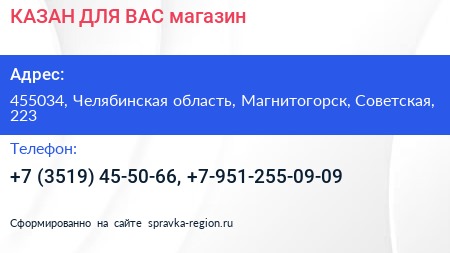 КАЗАН ДЛЯ ВАС магазин

Адрес:

455034, Челябинская область, Магнитогорск, Советская, 223

Телефон:

+7 (3519) 45-50-66, +7-951-255-09-09

Сформированно на сайте spravka-region.ru